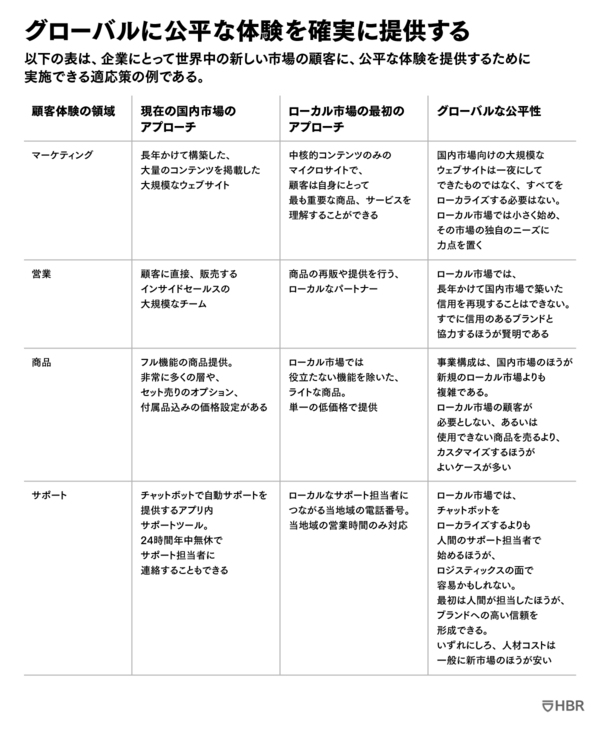 グローバルに公平な体験を確実に提供する

以下の表は、企業にとって世界中の新しい市場の顧客に、公平な体験を提供するために実施できる適応策の例である。

| 顧客体験の領域 | 現在の国内市場のアプローチ | ローカル市場の最初のアプローチ | グローバルな公平性 |
|---|---|---|---|
| マーケティング | 長年かけて構築した、大量のコンテンツを掲載した大規模なウェブサイト | 中核的コンテンツのみのマイクロサイトで、顧客は自身にとって最も重要な商品、サービスを理解することができる | 国内市場向けの大規模なウェブサイトは一夜にしてできたものではなく、すべてをローカライズする必要はない。ローカル市場では小さく始め、その市場の独自のニーズに力点を置く |
| 営業 | 顧客に直接、販売するインサイドセールスの大規模なチーム | 商品の再販や提供を行う、ローカルなパートナー | ローカル市場では、長年かけて国内市場で築いた信用を再現することはできない。すでに信用のあるブランドと協力するほうが賢明である |
| 商品 | フル機能の商品提供。非常に多くの層や、セット売りのオプション、付属品込みの価格設定がある | ローカル市場では役立たない機能を除いた、ライトな商品。単一の低価格で提供 | 事業構成は、国内市場のほうが新規のローカル市場よりも複雑である。ローカル市場の顧客が必要としない、あるいは使用できない商品を売るより、カスタマイズするほうがよいケースが多い |
| サポート | チャットボットで自動サポートを提供するアプリ内サポートツール。24時間年中無休でサポート担当者に連絡することもできる | ローカルなサポート担当者につながる当地域の電話番号。当地域の営業時間のみ対応 | ローカル市場では、チャットボットをローカライズするよりも人間のサポート担当者で始めるほうが、ロジスティックスの面で容易かもしれない。最初は人間が担当したほうが、ブランドへの高い信頼を形成できる。いずれにしろ、人材コストは一般に新市場のほうが安い |

HBR